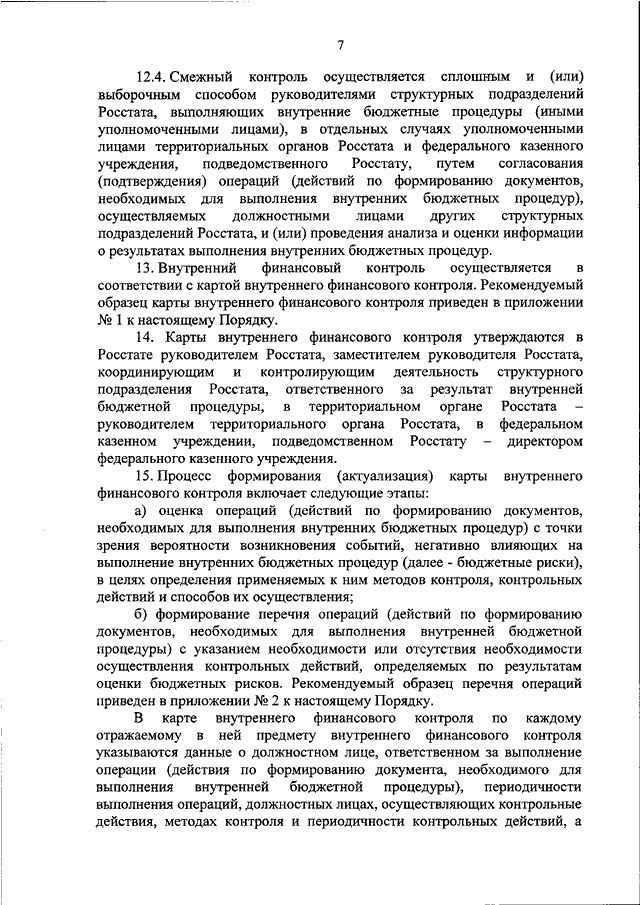 7

12.4. Смежный контроль осуществляется сплошным и (или) выборочным способом руководителями структурных подразделений Росстата, выполняющих внутренние бюджетные процедуры (иными уполномоченными лицами), в отдельных случаях уполномоченными лицами территориальных органов Росстата и федерального казенного учреждения, подведомственного Росстату, путем согласования (подтверждения) операций (действий по формированию документов, необходимых для выполнения внутренних бюджетных процедур), осуществляемых должностными лицами других структурных подразделений Росстата, и (или) проведения анализа и оценки информации о результатах выполнения внутренних бюджетных процедур.

13. Внутренний финансовый контроль осуществляется в соответствии с картой внутреннего финансового контроля. Рекомендуемый образец карты внутреннего финансового контроля приведен в приложении № 1 к настоящему Порядку.

14. Карты внутреннего финансового контроля утверждаются в Росстате руководителем Росстата, заместителем руководителя Росстата, координирующим и контролирующим деятельность структурного подразделения Росстата, ответственного за результат внутренней бюджетной процедуры, в территориальном органе Росстата – руководителем территориального органа Росстата, в федеральном казенном учреждении, подведомственном Росстату – директором федерального казенного учреждения.

15. Процесс формирования (актуализация) карты внутреннего финансового контроля включает следующие этапы:

а) оценка операций (действий по формированию документов, необходимых для выполнения внутренних бюджетных процедур) с точки зрения вероятности возникновения событий, негативно влияющих на выполнение внутренних бюджетных процедур (далее - бюджетные риски), в целях определения применяемых к ним методов контроля, контрольных действий и способов их осуществления;

б) формирование перечня операций (действий по формированию документов, необходимых для выполнения внутренней бюджетной процедуры) с указанием необходимости или отсутствия необходимости осуществления контрольных действий, определяемых по результатам оценки бюджетных рисков. Рекомендуемый образец перечня операций приведен в приложении № 2 к настоящему Порядку.

В карте внутреннего финансового контроля по каждому отражаемому в ней предмету внутреннего финансового контроля указываются данные о должностном лице, ответственном за выполнение операции (действия по формированию документа, необходимого для выполнения внутренней бюджетной процедуры), периодичности выполнения операций, должностных лицах, осуществляющих контрольные действия, методах контроля и периодичности контрольных действий, а